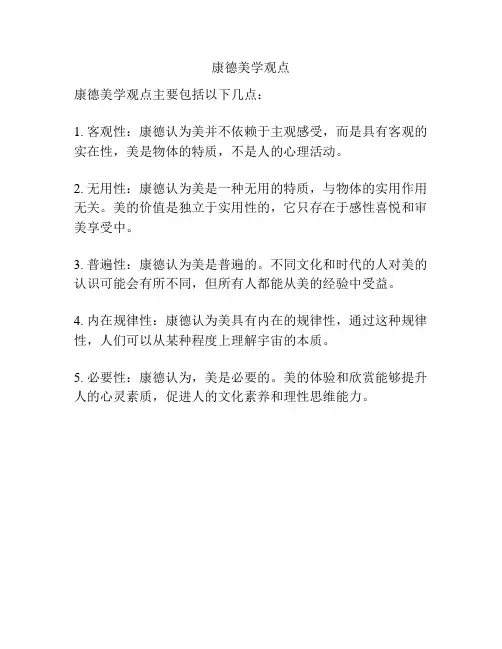 康德美学观点

康德美学观点主要包括以下几点：

1. 客观性：康德认为美并不依赖于主观感受，而是具有客观的实在性，美是物体的特质，不是人的心理活动。

2. 无用性：康德认为美是一种无用的特质，与物体的实用作用无关。美的价值是独立于实用性的，它只存在于感性喜悦和审美享受中。

3. 普遍性：康德认为美是普遍的。不同文化和时代的人对美的认识可能会有所不同，但所有人都能从美的经验中受益。

4. 内在规律性：康德认为美具有内在的规律性，通过这种规律性，人们可以从某种程度上理解宇宙的本质。

5. 必要性：康德认为，美是必要的。美的体验和欣赏能够提升人的心灵素质，促进人的文化素养和理性思维能力。